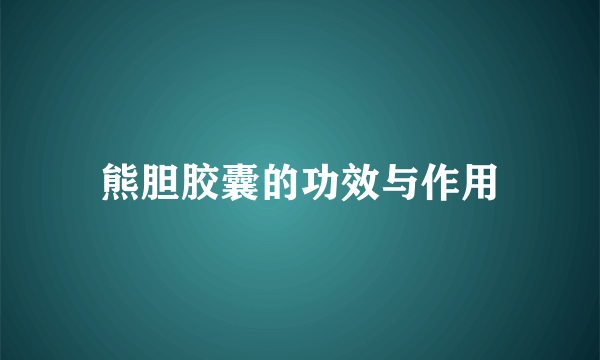 熊胆胶囊的功效与作用